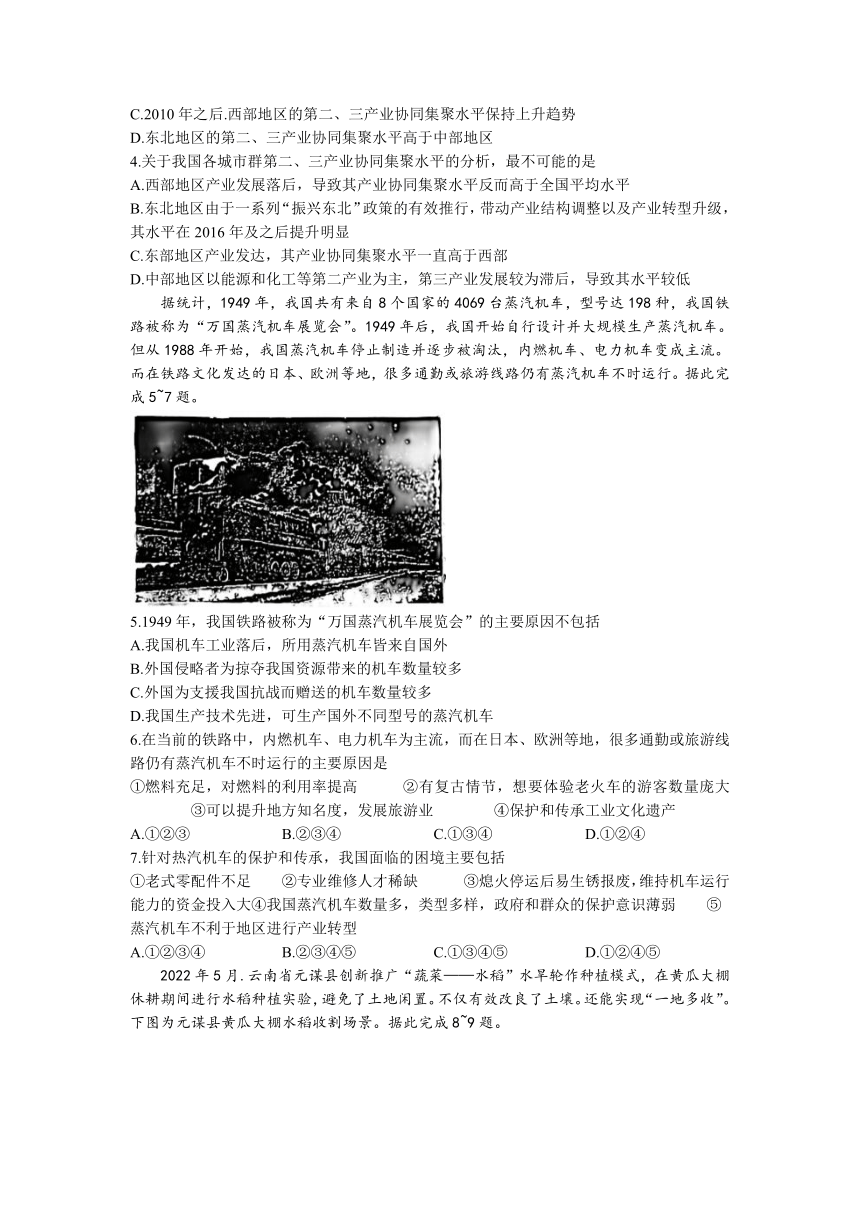 C.2010 年之后.西部地区的第二、三产业协同集聚水平保持上升趋势
D.东北地区的第二、三产业协同集聚水平高于中部地区
4.关于我国各城市群第二、三产业协同集聚水平的分析，最不可能的是
A.西部地区产业发展落后，导致其产业协同集聚水平反而高于全国平均水平
B.东北地区由于一系列“振兴东北”政策的有效推行，带动产业结构调整以及产业转型升级，其水平在 2016 年及之后提升明显
C.东部地区产业发达，其产业协同集聚水平一直高于西部
D.中部地区以能源和化工等第二产业为主，第三产业发展较为滞后，导致其水平较低

据统计，1949 年，我国共有来自 8 个国家的 4069 台蒸汽机车，型号达 198 种，我国铁路被称为“万国蒸汽机车展览会”。1949 年后，我国开始自行设计并大规模生产蒸汽机车。但从 1988 年开始，我国蒸汽机车停止制造并逐步被淘汰，内燃机车、电力机车变成主流。而在铁路文化发达的日本、欧洲等地，很多通勤或旅游线路仍有蒸汽机车不时运行。据此完成 5~7 题。

5.1949 年，我国铁路被称为“万国蒸汽机车展览会”的主要原因不包括
A.我国机车工业落后，所用蒸汽机车皆来自国外
B.外国侵略者为掠夺我国资源带来的机车数量较多
C.外国为支援我国抗战而赠送的机车数量较多
D.我国生产技术先进，可生产国外不同型号的蒸汽机车
6.在当前的铁路中，内燃机车、电力机车为主流，而在日本、欧洲等地，很多通勤或旅游线路仍有蒸汽机车不时运行的主要原因是
①燃料充足，对燃料的利用率提高 ②有复古情节，想要体验老火车的游客数量庞大 ③可以提升地方知名度，发展旅游业 ④保护和传承工业文化遗产
A.①②③ B.②③④ C.①③④ D.①②④
7.针对热汽机车的保护和传承，我国面临的困境主要包括
①老式零配件不足 ②专业维修人才稀缺 ③熄火停运后易生锈报废，维持机车运行能力的资金投入大④我国蒸汽机车数量多，类型多样，政府和群众的保护意识薄弱 ⑤蒸汽机车不利于地区进行产业转型
A.①②③④ B.②③④⑤ C.①③④⑤ D.①②④⑤

2022 年 5 月.云南省元谋县创新推广“蔬菜——水稻”水旱轮作种植模式，在黄瓜大棚休耕期间进行水稻种植实验，避免了土地闲置。不仅有效改良了土壤。还能实现“一地多收”。下图为元谋县黄瓜大棚水稻收割场景。据此完成 8~9 题。